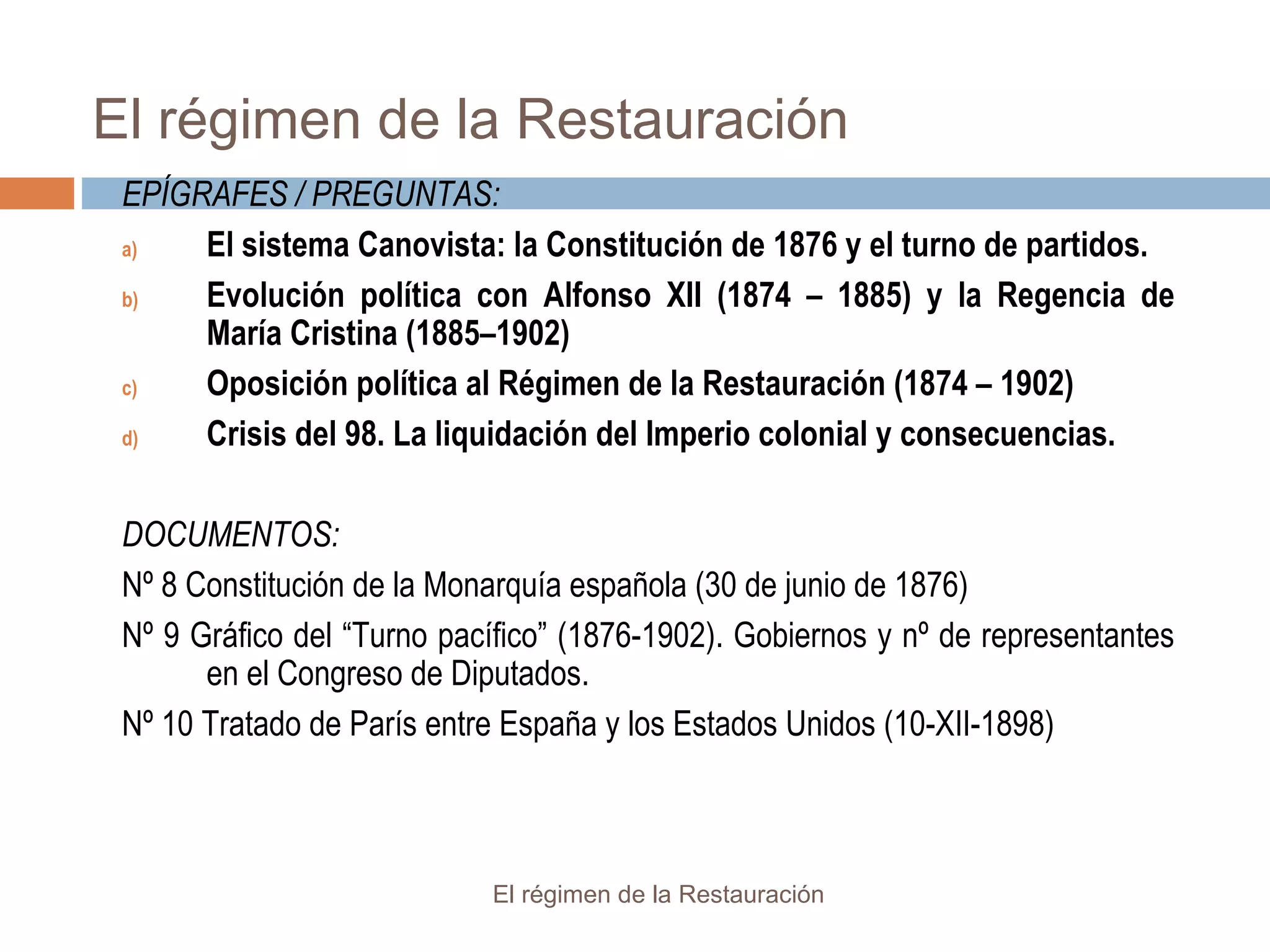 El régimen de la Restauración

EPÍGRAFES / PREGUNTAS:

a) El sistema Canovista: la Constitución de 1876 y el turno de partidos.

b) Evolución política con Alfonso XII (1874 – 1885) y la Regencia de María Cristina (1885–1902)

c) Oposición política al Régimen de la Restauración (1874 – 1902)

d) Crisis del 98. La liquidación del Imperio colonial y consecuencias.

DOCUMENTOS:

Nº 8 Constitución de la Monarquía española (30 de junio de 1876)

Nº 9 Gráfico del “Turno pacífico” (1876-1902). Gobiernos y nº de representantes en el Congreso de Diputados.

Nº 10 Tratado de París entre España y los Estados Unidos (10-XII-1898)

El régimen de la Restauración